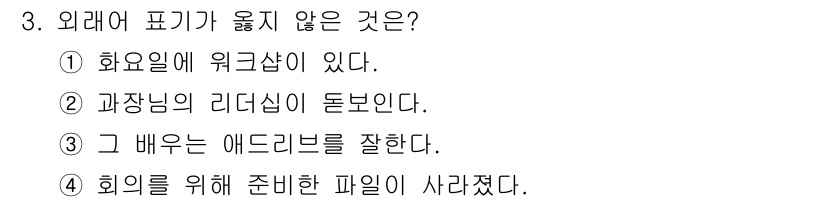 3. 외래어 표기가 옳지 않은 것은?

① 화요일에 워크샵이 있다.

② 과장님의 리더십이 돋보인다.

③ 그 배우는 애드리브를 잘한다.

④ 회의를 위해 준비한 파일이 사라졌다.